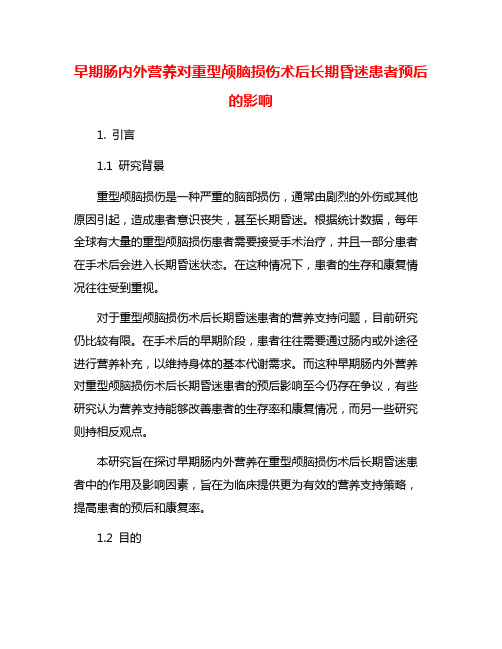 早期肠内外营养对重型颅脑损伤术后长期昏迷患者预后的影响

1. 引言

1.1 研究背景

重型颅脑损伤是一种严重的脑部损伤，通常由剧烈的外伤或其他原因引起，造成患者意识丧失，甚至长期昏迷。根据统计数据，每年全球有大量的重型颅脑损伤患者需要接受手术治疗，并且一部分患者在手术后会进入长期昏迷状态。在这种情况下，患者的生存和康复情况往往受到重视。

对于重型颅脑损伤术后长期昏迷患者的营养支持问题，目前研究仍比较有限。在手术后的早期阶段，患者往往需要通过肠内或外途径进行营养补充，以维持身体的基本代谢需求。而这种早期肠内外营养对重型颅脑损伤术后长期昏迷患者的预后影响至今仍存在争议，有些研究认为营养支持能够改善患者的生存率和康复情况，而另一些研究则持相反观点。

本研究旨在探讨早期肠内外营养在重型颅脑损伤术后长期昏迷患者中的作用及影响因素，旨在为临床提供更为有效的营养支持策略，提高患者的预后和康复率。

1.2 目的